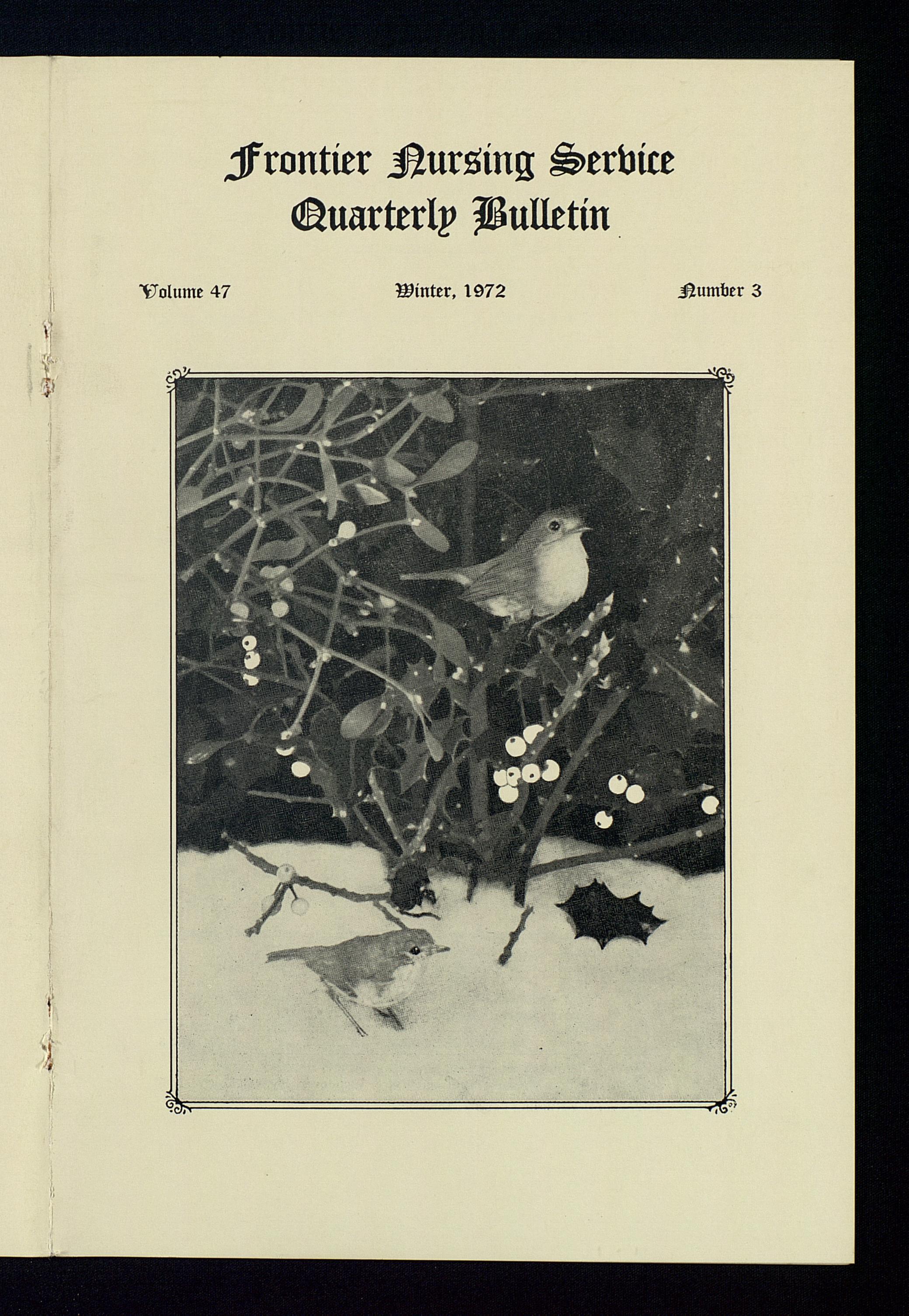 Frontier Nursing Service
Quarterly Bulletin

Volume 47

Winter, 1972

Number 3